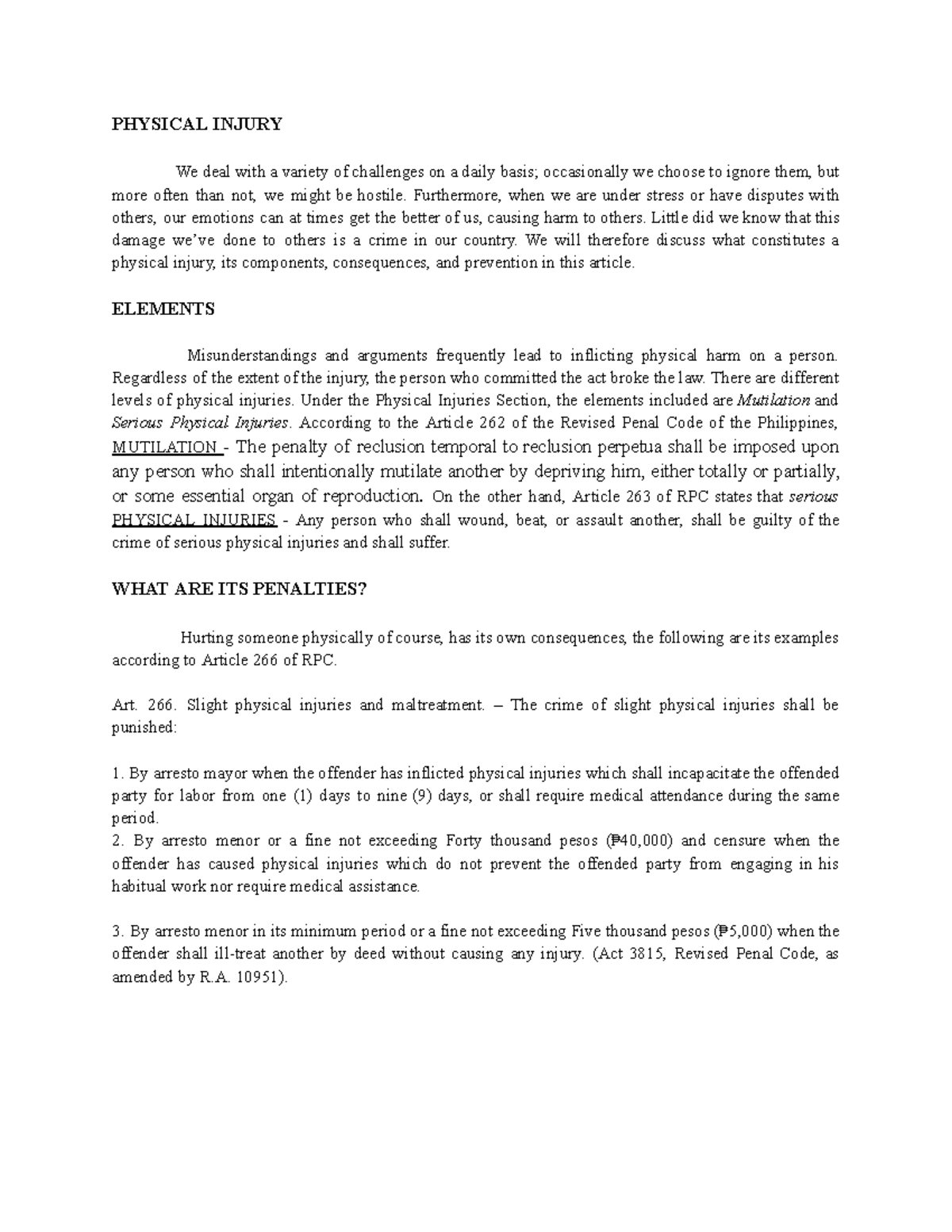 PHYSICAL INJURY

We deal with a variety of challenges on a daily basis; occasionally we choose to ignore them, but more often than not, we might be hostile. Furthermore, when we are under stress or have disputes with others, our emotions can at times get the better of us, causing harm to others. Little did we know that this damage we've done to others is a crime in our country. We will therefore discuss what constitutes a physical injury, its components, consequences, and prevention in this article.

ELEMENTS

Misunderstandings and arguments frequently lead to inflicting physical harm on a person. Regardless of the extent of the injury, the person who committed the act broke the law. There are different levels of physical injuries. Under the Physical Injuries Section, the elements included are Mutilation and Serious Physical Injuries. According to the Article 262 of the Revised Penal Code of the Philippines, MUTILATION - The penalty of reclusion temporal to reclusion perpetua shall be imposed upon any person who shall intentionally mutilate another by depriving him, either totally or partially, or some essential organ of reproduction. On the other hand, Article 263 of RPC states that serious PHYSICAL INJURIES - Any person who shall wound, beat, or assault another, shall be guilty of the crime of serious physical injuries and shall suffer.

WHAT ARE ITS PENALTIES?

Hurting someone physically of course, has its own consequences, the following are its examples according to Article 266 of RPC.

Art. 266. Slight physical injuries and maltreatment. – The crime of slight physical injuries shall be punished:

1. By arresto mayor when the offender has inflicted physical injuries which shall incapacitate the offended party for labor from one (1) days to nine (9) days, or shall require medical attendance during the same period.
2. By arresto menor or a fine not exceeding Forty thousand pesos (₱40,000) and censure when the offender has caused physical injuries which do not prevent the offended party from engaging in his habitual work nor require medical assistance.

3. By arresto menor in its minimum period or a fine not exceeding Five thousand pesos (₱5,000) when the offender shall ill-treat another by deed without causing any injury. (Act 3815, Revised Penal Code, as amended by R.A. 10951).